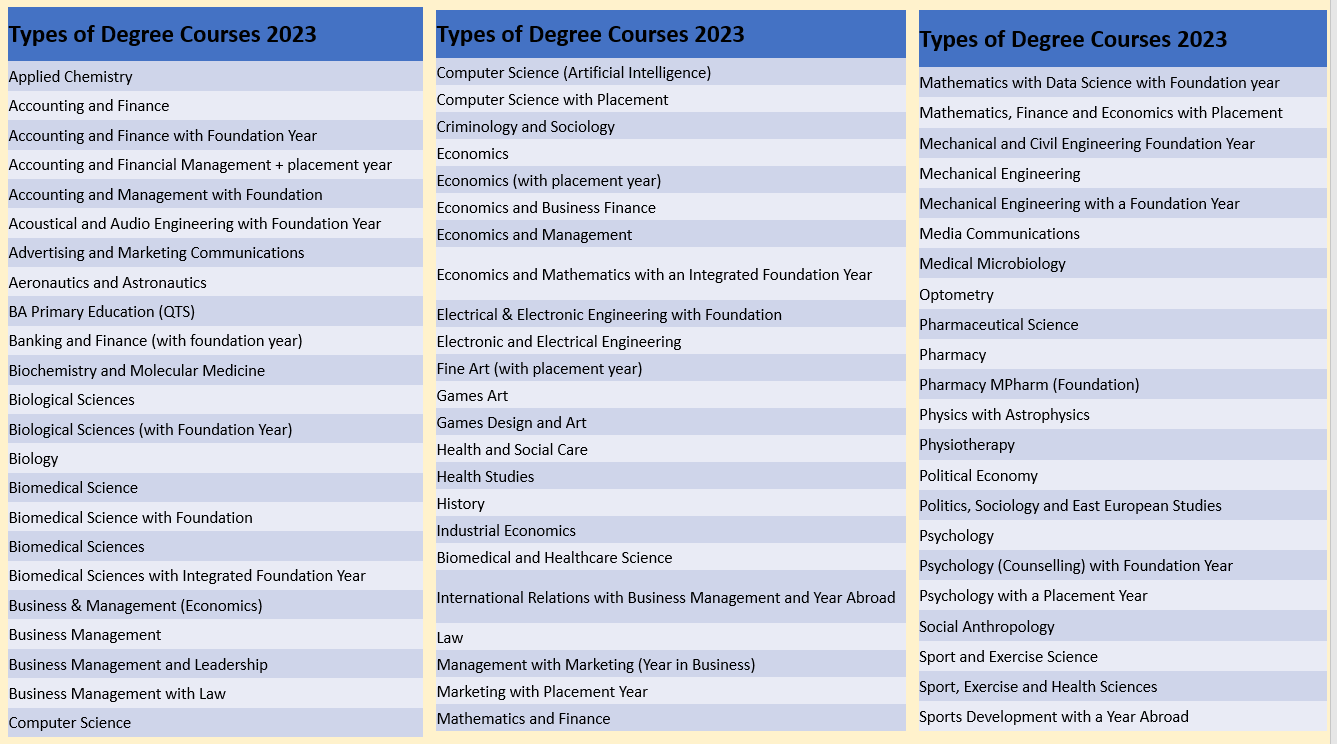 | Types of Degree Courses 2023 |
|---|
| Applied Chemistry |
| Accounting and Finance |
| Accounting and Finance with Foundation Year |
| Accounting and Financial Management + placement year |
| Accounting and Management with Foundation |
| Acoustical and Audio Engineering with Foundation Year |
| Advertising and Marketing Communications |
| Aeronautics and Astronautics |
| BA Primary Education (QTS) |
| Banking and Finance (with foundation year) |
| Biochemistry and Molecular Medicine |
| Biological Sciences |
| Biological Sciences (with Foundation Year) |
| Biology |
| Biomedical Science |
| Biomedical Science with Foundation |
| Biomedical Sciences |
| Biomedical Sciences with Integrated Foundation Year |
| Business & Management (Economics) |
| Business Management |
| Business Management and Leadership |
| Business Management with Law |
| Computer Science |

| Types of Degree Courses 2023 |
|---|
| Computer Science (Artificial Intelligence) |
| Computer Science with Placement |
| Criminology and Sociology |
| Economics |
| Economics (with placement year) |
| Economics and Business Finance |
| Economics and Management |
| Economics and Mathematics with an Integrated Foundation Year |
| Electrical & Electronic Engineering with Foundation |
| Electronic and Electrical Engineering |
| Fine Art (with placement year) |
| Games Art |
| Games Design and Art |
| Health and Social Care |
| Health Studies |
| History |
| Industrial Economics |
| Biomedical and Healthcare Science |
| International Relations with Business Management and Year Abroad |
| Law |
| Management with Marketing (Year in Business) |
| Marketing with Placement Year |
| Mathematics and Finance |

| Types of Degree Courses 2023 |
|---|
| Mathematics with Data Science with Foundation year |
| Mathematics, Finance and Economics with Placement |
| Mechanical and Civil Engineering Foundation Year |
| Mechanical Engineering |
| Mechanical Engineering with a Foundation Year |
| Media Communications |
| Medical Microbiology |
| Optometry |
| Pharmaceutical Science |
| Pharmacy |
| Pharmacy MPharm (Foundation) |
| Physics with Astrophysics |
| Physiotherapy |
| Political Economy |
| Politics, Sociology and East European Studies |
| Psychology |
| Psychology (Counselling) with Foundation Year |
| Psychology with a Placement Year |
| Social Anthropology |
| Sport and Exercise Science |
| Sport, Exercise and Health Sciences |
| Sports Development with a Year Abroad |